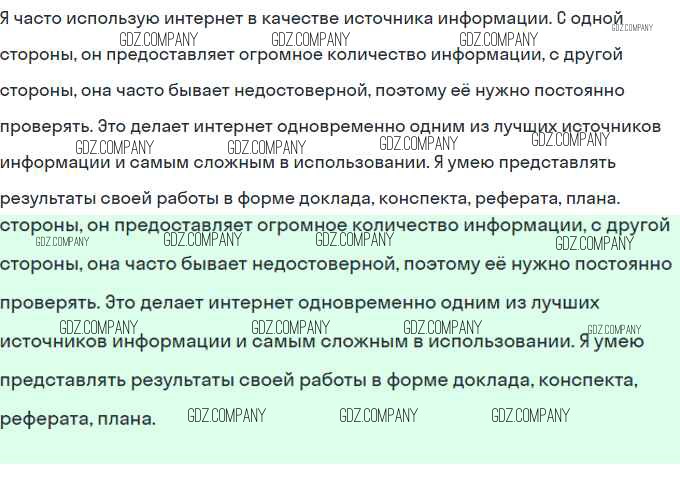 Я часто использую интернет в качестве источника информации. С одной стороны, он предоставляет огромное количество информации, с другой стороны, она часто бывает недостоверной, поэтому её нужно постоянно проверять. Это делает интернет одновременно одним из лучших источников информации и самым сложным в использовании. Я умею представлять результаты своей работы в форме доклада, конспекта, реферата, плана.

стороны, он предоставляет огромное количество информации, с другой стороны, она часто бывает недостоверной, поэтому её нужно постоянно проверять. Это делает интернет одновременно одним из лучших источников информации и самым сложным в использовании. Я умею представлять результаты своей работы в форме доклада, конспекта, реферата, плана.

GDZ.COMPANY